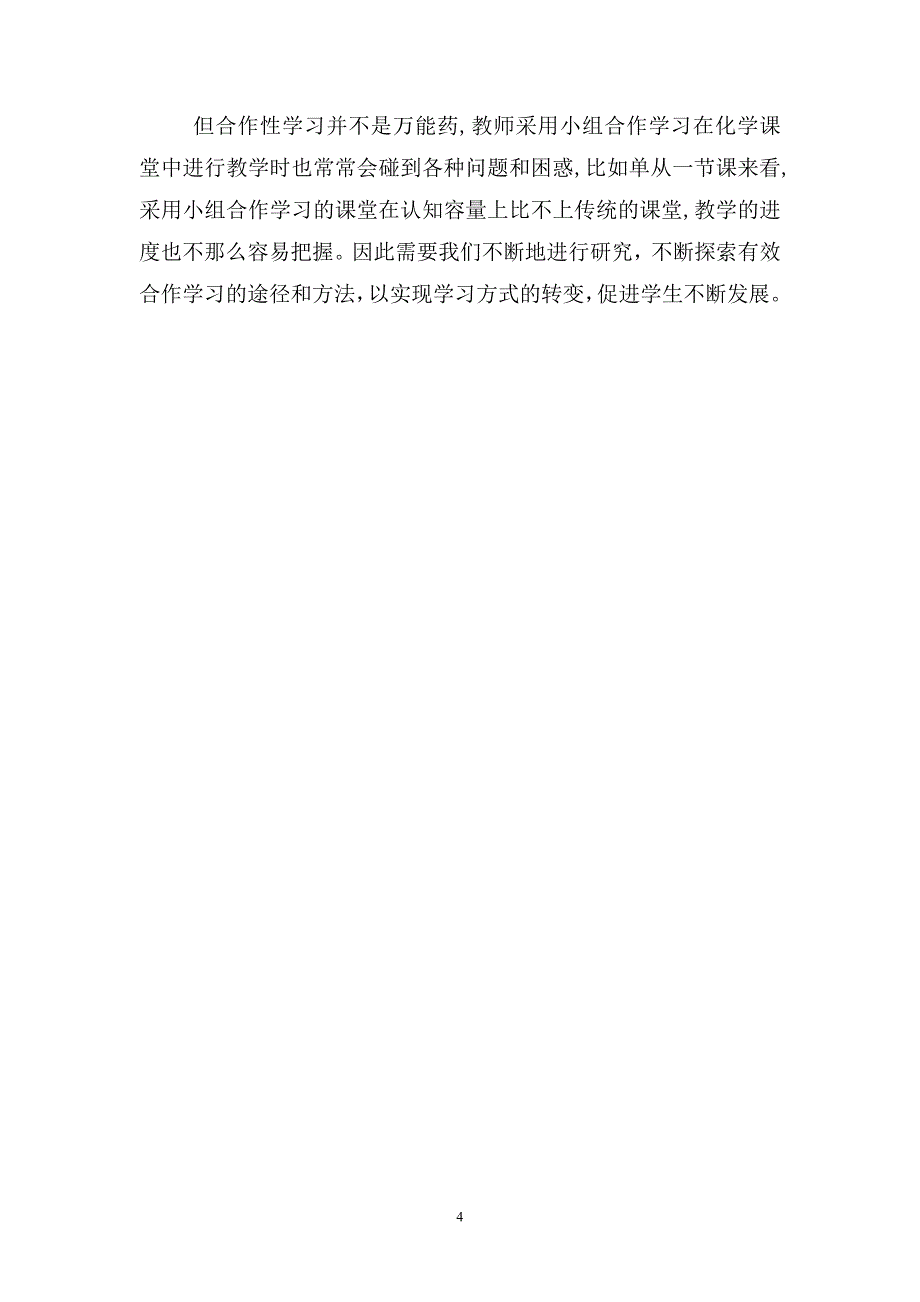 但合作性学习并不是万能药，教师采用小组合作学习在化学课堂中进行教学时也常常会碰到各种问题和困惑，比如单从一节课来看，采用小组合作学习的课堂在认知容量上比不上传统的课堂，教学的进度也不那么容易把握。因此需要我们不断地进行研究，不断探索有效合作学习的途径和方法，以实现学习方式的转变，促进学生不断发展。

4